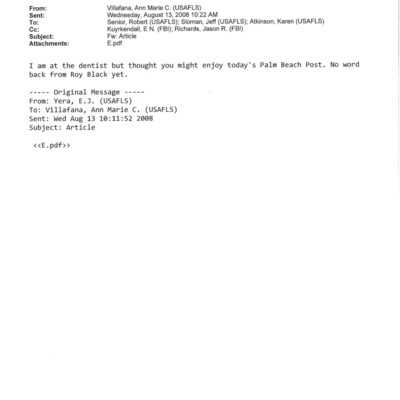 From: Villafana, Ann Marie C. (USAFLS)
Sent: Wednesday, August 13, 2008 10:22 AM
To: Senior, Robert (USAFLS); Sloman, Jeff (USAFLS); Atkinson, Karen (USAFLS)
Cc: Kuyrkendall, E N. (FBI); Richards, Jason R. (FBI)
Subject: Fw: Article
Attachments: E.pdf

I am at the dentist but thought you might enjoy today's Palm Beach Post. No word back from Roy Black yet.

----- Original Message -----
From: Yera, E.J. (USAFLS)
To: Villafana, Ann Marie C. (USAFLS)
Sent: Wed Aug 13 10:11:52 2008
Subject: Article

<<E.pdf>>